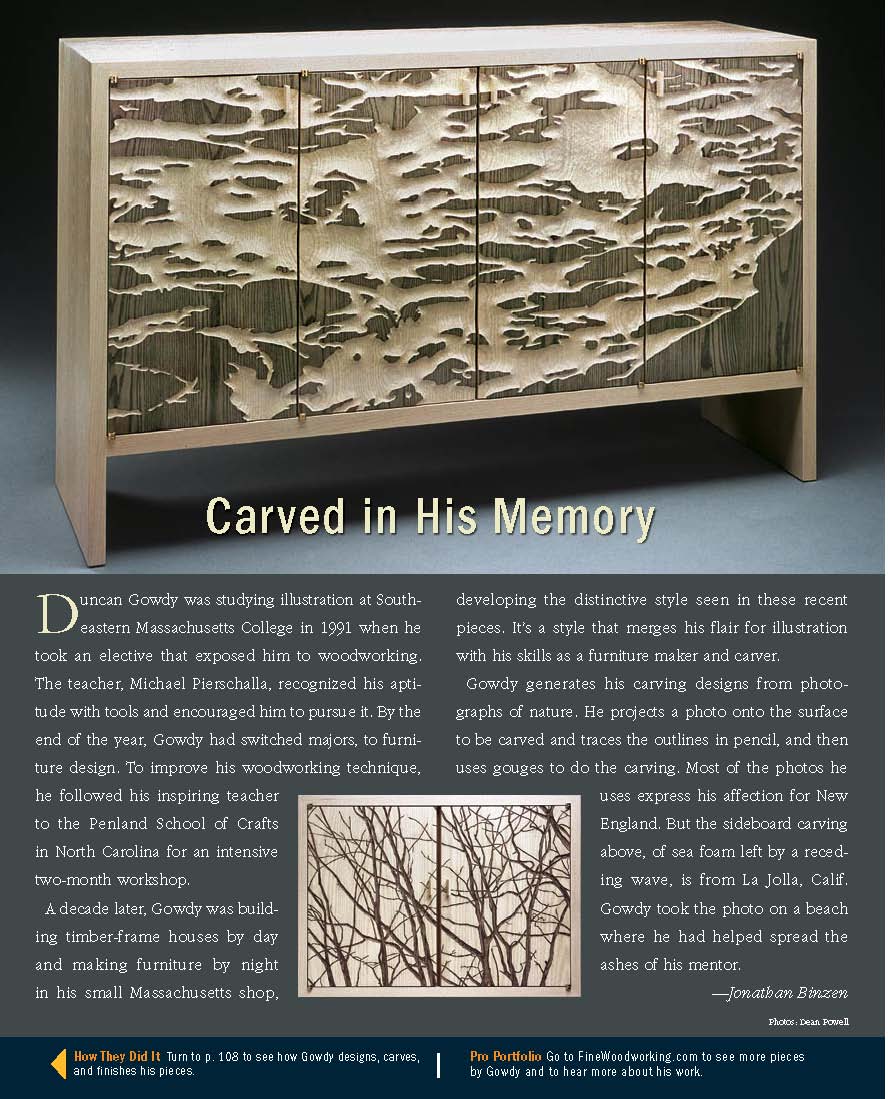 Carved in His Memory

Duncan Gowdy was studying illustration at Southeastern Massachusetts College in 1991 when he took an elective that exposed him to woodworking. The teacher, Michael Pierschalla, recognized his aptitude with tools and encouraged him to pursue it. By the end of the year, Gowdy had switched majors, to furniture design. To improve his woodworking technique, he followed his inspiring teacher to the Penland School of Crafts in North Carolina for an intensive two-month workshop.

A decade later, Gowdy was building timber-frame houses by day and making furniture by night in his small Massachusetts shop, developing the distinctive style seen in these recent pieces. It's a style that merges his flair for illustration with his skills as a furniture maker and carver.

Gowdy generates his carving designs from photographs of nature. He projects a photo onto the surface to be carved and traces the outlines in pencil, and then uses gouges to do the carving. Most of the photos he uses express his affection for New England. But the sideboard carving above, of sea foam left by a receding wave, is from La Jolla, Calif. Gowdy took the photo on a beach where he had helped spread the ashes of his mentor.

—Jonathan Binzen

Photos: Dean Powell

How They Did It Turn to p. 108 to see how Gowdy designs, carves, and finishes his pieces.

Pro Portfolio Go to FineWoodworking.com to see more pieces by Gowdy and to hear more about his work.